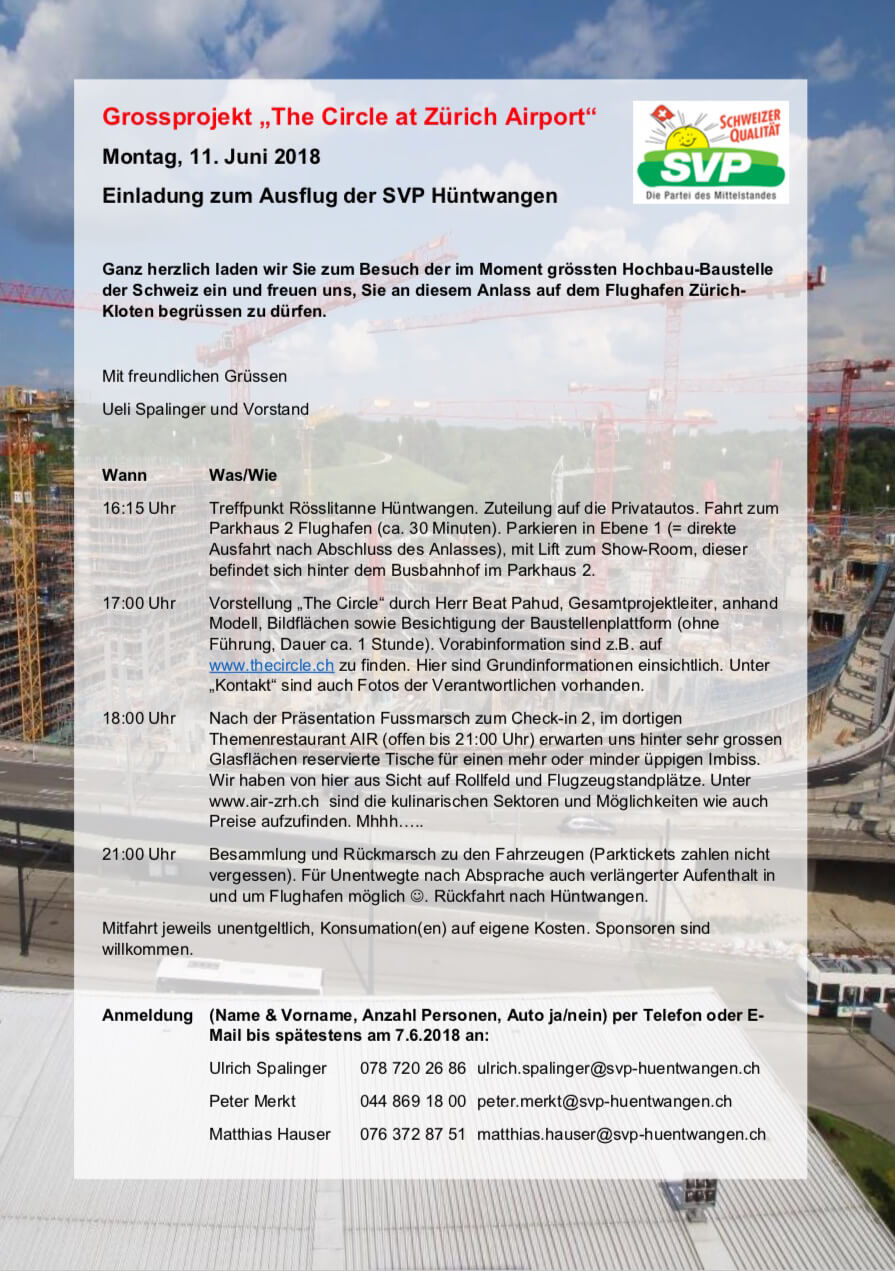 Grossprojekt „The Circle at Zürich Airport“

Montag, 11. Juni 2018

Einladung zum Ausflug der SVP Hüntwangen

SCHWEIZER QUALITÄT
SVP
Die Partei des Mittelstandes

Ganz herzlich laden wir Sie zum Besuch der im Moment grössten Hochbau-Baustelle der Schweiz ein und freuen uns, Sie an diesem Anlass auf dem Flughafen Zürich-Kloten begrüssen zu dürfen.

Mit freundlichen Grüssen

Ueli Spalinger und Vorstand

| Wann | Was/Wie |
|---|---|
| 16:15 Uhr | Treffpunkt Rösslitanne Hüntwangen. Zuteilung auf die Privatautos. Fahrt zum Parkhaus 2 Flughafen (ca. 30 Minuten). Parkieren in Ebene 1 (= direkte Ausfahrt nach Abschluss des Anlasses), mit Lift zum Show-Room, dieser befindet sich hinter dem Busbahnhof im Parkhaus 2. |
| 17:00 Uhr | Vorstellung „The Circle“ durch Herr Beat Pahud, Gesamtprojektleiter, anhand Modell, Bildflächen sowie Besichtigung der Baustellenplattform (ohne Führung, Dauer ca. 1 Stunde). Vorabinformation sind z.B. auf www.thecircle.ch zu finden. Hier sind Grundinformationen einsichtlich. Unter „Kontakt“ sind auch Fotos der Verantwortlichen vorhanden. |
| 18:00 Uhr | Nach der Präsentation Fussmarsch zum Check-in 2, im dortigen Themenrestaurant AIR (offen bis 21:00 Uhr) erwarten uns hinter sehr grossen Glasflächen reservierte Tische für einen mehr oder minder üppigen Imbiss. Wir haben von hier aus Sicht auf Rollfeld und Flugzeugstandplätze. Unter www.air-zrh.ch sind die kulinarischen Sektoren und Möglichkeiten wie auch Preise aufzufinden. Mhhh….. |
| 21:00 Uhr | Besammlung und Rückmarsch zu den Fahrzeugen (Parktickets zahlen nicht vergessen). Für Unentwegte nach Absprache auch verlängerter Aufenthalt in und um Flughafen möglich ☺. Rückfahrt nach Hüntwangen. |

Mitfahrt jeweils unentgeltlich, Konsumation(en) auf eigene Kosten. Sponsoren sind willkommen.

Anmeldung (Name & Vorname, Anzahl Personen, Auto ja/nein) per Telefon oder E-Mail bis spätestens am 7.6.2018 an:

| Ulrich Spalinger | 078 720 26 86 | ulrich.spalinger@svp-huentwangen.ch |
|---|---|---|
| Peter Merkt | 044 869 18 00 | peter.merkt@svp-huentwangen.ch |
| Matthias Hauser | 076 372 87 51 | matthias.hauser@svp-huentwangen.ch |